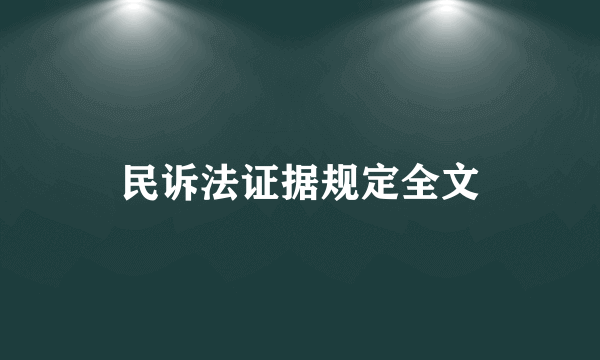 民诉法证据规定全文